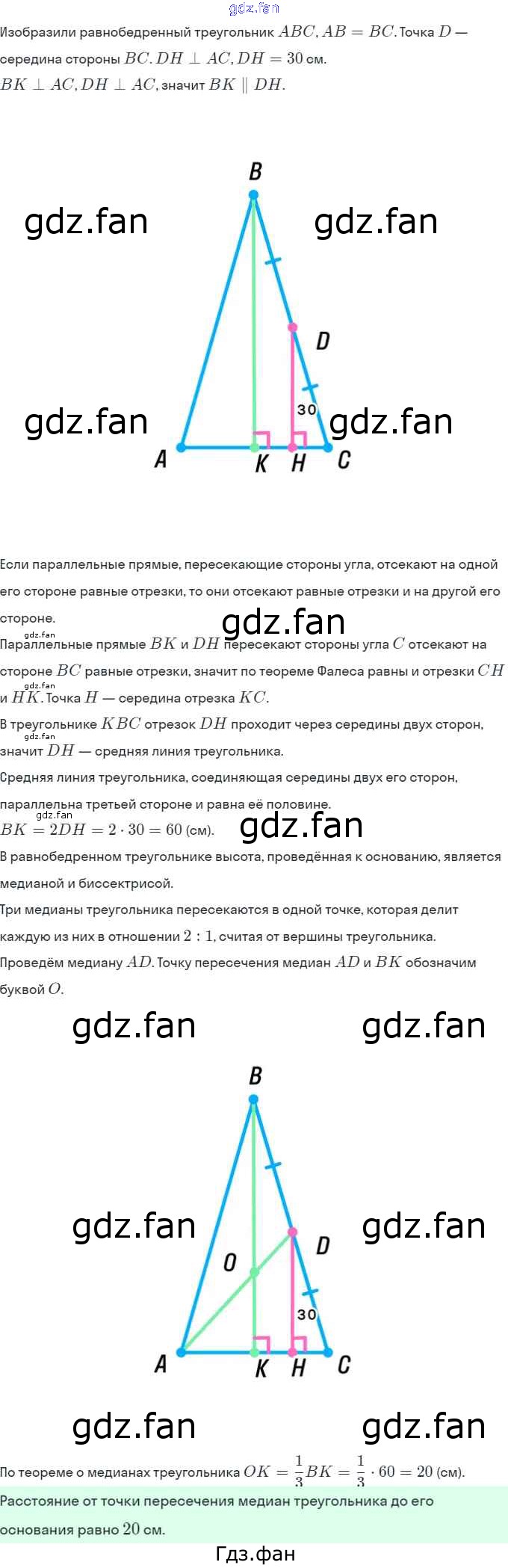 Изобразили равнобедренный треугольник $ABC, AB = BC$. Точка $D$ — середина стороны $BC$. $DH \perp AC, DH = 30$ см.
$BK \perp AC, DH \perp AC$, значит $BK \parallel DH$.

B
D
30
A
K
H
C

Если параллельные прямые, пересекающие стороны угла, отсекают на одной его стороне равные отрезки, то они отсекают равные отрезки и на другой его стороне.

Параллельные прямые $BK$ и $DH$ пересекают стороны угла $C$ отсекают на стороне $BC$ равные отрезки, значит по теореме Фалеса равны и отрезки $CH$ и $HK$. Точка $H$ — середина отрезка $KC$.

В треугольнике $KBC$ отрезок $DH$ проходит через середины двух сторон, значит $DH$ — средняя линия треугольника.

Средняя линия треугольника, соединяющая середины двух его сторон, параллельна третьей стороне и равна её половине.

$BK = 2DH = 2 \cdot 30 = 60$ (см).

В равнобедренном треугольнике высота, проведённая к основанию, является медианой и биссектрисой.

Три медианы треугольника пересекаются в одной точке, которая делит каждую из них в отношении $2 : 1$, считая от вершины треугольника.

Проведём медиану $AD$. Точку пересечения медиан $AD$ и $BK$ обозначим буквой $O$.

B
D
O
30
A
K
H
C

По теореме о медианах треугольника $OK = \frac{1}{3}BK = \frac{1}{3} \cdot 60 = 20$ (см).

Расстояние от точки пересечения медиан треугольника до его основания равно $20$ см.

Гдз.фан

gdz.fan